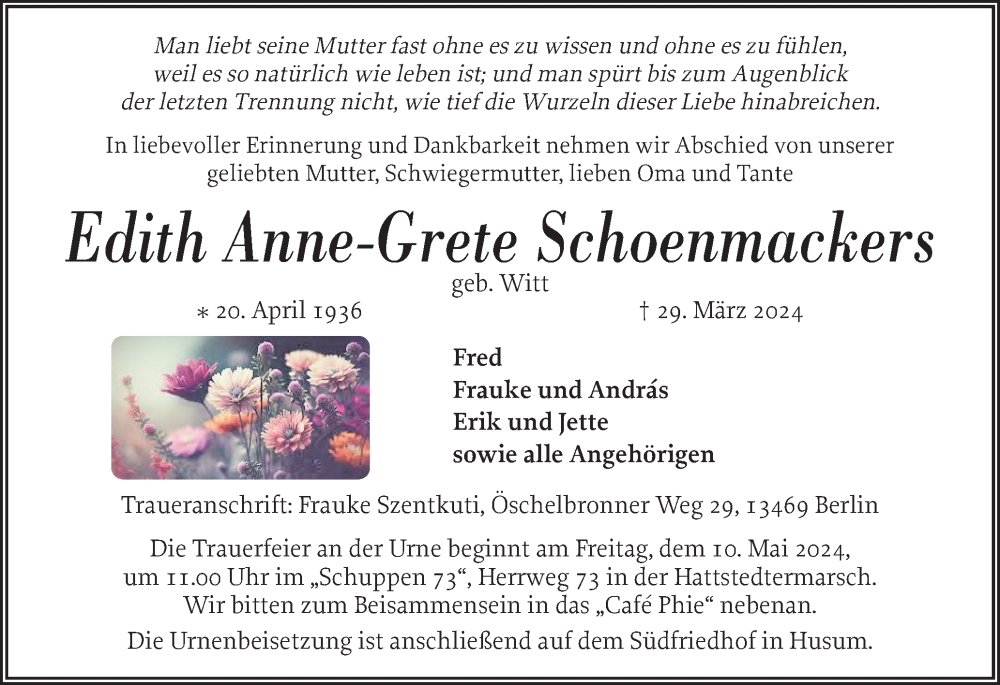 Man liebt seine Mutter fast ohne es zu wissen und ohne es zu fühlen, weil es so natürlich wie leben ist; und man spürt bis zum Augenblick der letzten Trennung nicht, wie tief die Wurzeln dieser Liebe hinabreichen.

In liebevoller Erinnerung und Dankbarkeit nehmen wir Abschied von unserer geliebten Mutter, Schwiegermutter, lieben Oma und Tante

Edith Anne-Grete Schoenmackers

geb. Witt

∗ 20. April 1936

† 29. März 2024

Fred
Frauke und András
Erik und Jette
sowie alle Angehörigen

Traueranschrift: Frauke Szentkuti, Öschelbronner Weg 29, 13469 Berlin

Die Trauerfeier an der Urne beginnt am Freitag, dem 10. Mai 2024, um 11.00 Uhr im „Schuppen 73“, Herrweg 73 in der Hattstedtermarsch. Wir bitten zum Beisammensein in das „Café Phie“ nebenan.

Die Urnenbeisetzung ist anschließend auf dem Südfriedhof in Husum.